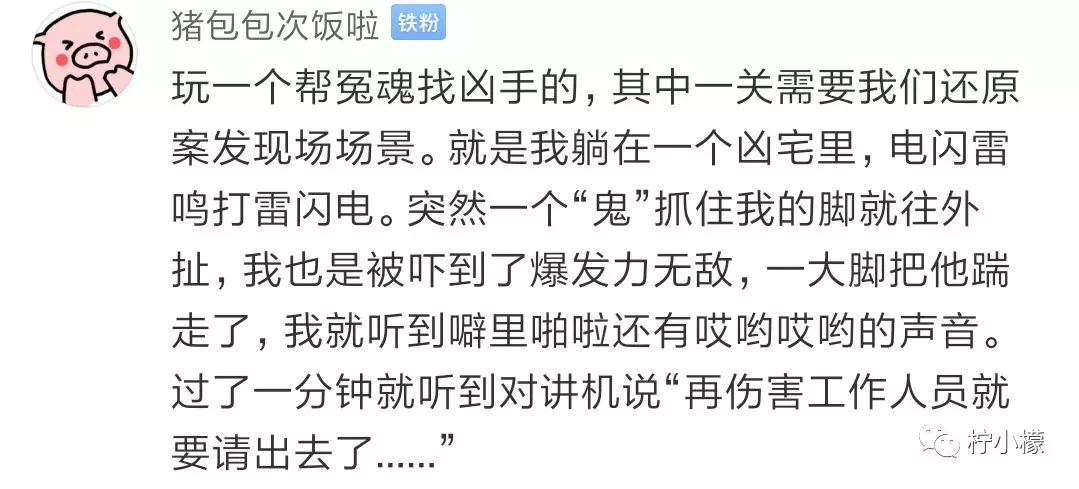 猪包包次饭啦 铁粉

玩一个帮冤魂找凶手的，其中一关需要我们还原案发现场场景。就是我躺在一个凶宅里，电闪雷鸣打雷闪电。突然一个“鬼”抓住我的脚就往外扯，我也是被吓到了爆发力无敌，一大脚把他踹走了，我就听到噼里啪啦还有哎哟哎哟的声音。过了一分钟就听到对讲机说“再伤害工作人员就要请出去了……”

柠小檬